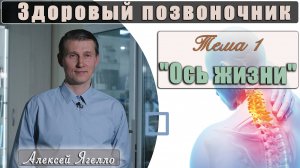 Здоровый позвоночник

Тема 1
"Ось жизни"

Алексей Ягелло